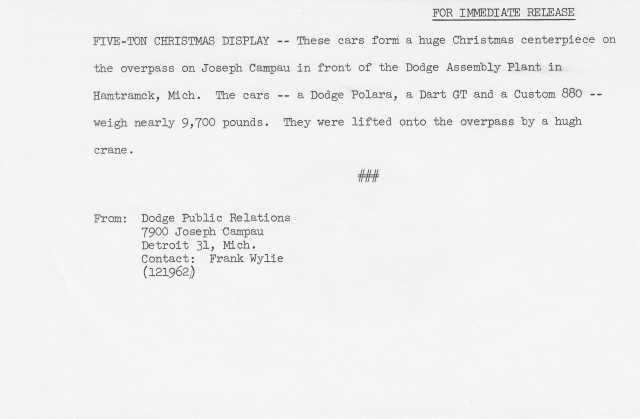 FOR IMMEDIATE RELEASE

FIVE-TON CHRISTMAS DISPLAY -- These cars form a huge Christmas centerpiece on the overpass on Joseph Campau in front of the Dodge Assembly Plant in Hamtramck, Mich. The cars -- a Dodge Polara, a Dart GT and a Custom 880 -- weigh nearly 9,700 pounds. They were lifted onto the overpass by a hugh crane.

###

From: Dodge Public Relations
7900 Joseph Campau
Detroit 31, Mich.
Contact: Frank Wylie
(121962)